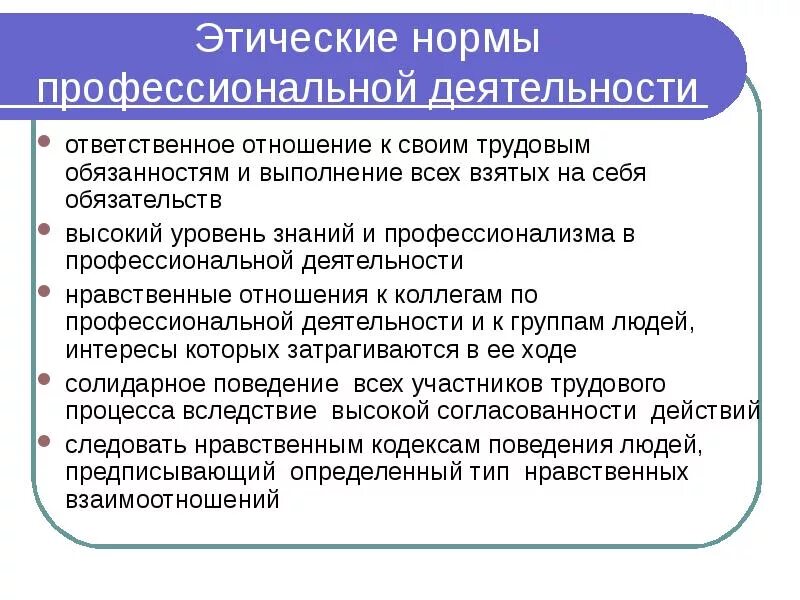 Этические нормы профессиональной деятельности

- ответственное отношение к своим трудовым обязанностям и выполнение всех взятых на себя обязательств
- высокий уровень знаний и профессионализма в профессиональной деятельности
- нравственные отношения к коллегам по профессиональной деятельности и к группам людей, интересы которых затрагиваются в ее ходе
- солидарное поведение всех участников трудового процесса вследствие высокой согласованности действий
- следовать нравственным кодексам поведения людей, предписывающий определенный тип нравственных взаимоотношений